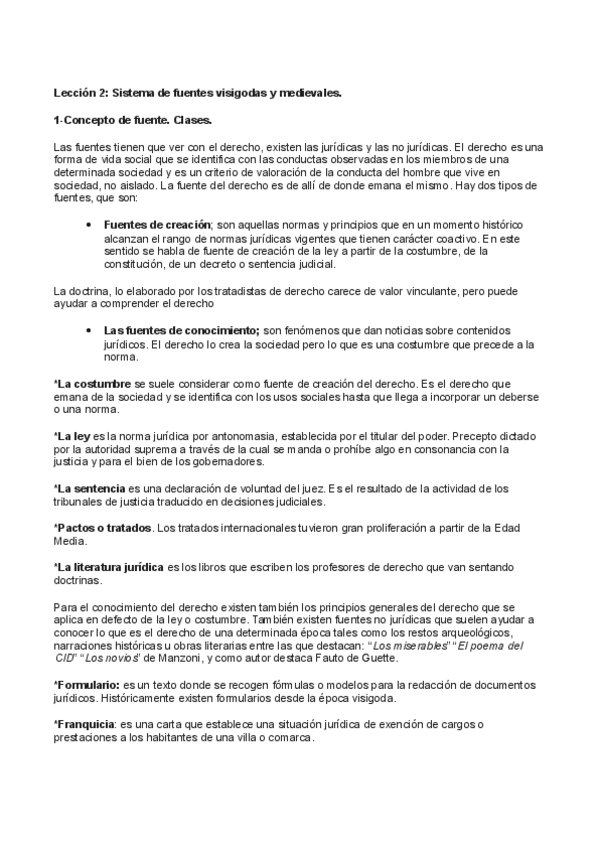 Lección 2: Sistema de fuentes visigodas y medievales.

1-Concepto de fuente. Clases.

Las fuentes tienen que ver con el derecho, existen las jurídicas y las no jurídicas. El derecho es una forma de vida social que se identifica con las conductas observadas en los miembros de una determinada sociedad y es un criterio de valoración de la conducta del hombre que vive en sociedad, no aislado. La fuente del derecho es de allí de donde emana el mismo. Hay dos tipos de fuentes, que son:

• Fuentes de creación; son aquellas normas y principios que en un momento histórico alcanzan el rango de normas jurídicas vigentes que tienen carácter coactivo. En este sentido se habla de fuente de creación de la ley a partir de la costumbre, de la constitución, de un decreto o sentencia judicial.

La doctrina, lo elaborado por los tratadistas de derecho carece de valor vinculante, pero puede ayudar a comprender el derecho

• Las fuentes de conocimiento; son fenómenos que dan noticias sobre contenidos jurídicos. El derecho lo crea la sociedad pero lo que es una costumbre que precede a la norma.

*La costumbre se suele considerar como fuente de creación del derecho. Es el derecho que emana de la sociedad y se identifica con los usos sociales hasta que llega a incorporar un deberse o una norma.

*La ley es la norma jurídica por antonomasia, establecida por el titular del poder. Precepto dictado por la autoridad suprema a través de la cual se manda o prohíbe algo en consonancia con la justicia y para el bien de los gobernadores.

*La sentencia es una declaración de voluntad del juez. Es el resultado de la actividad de los tribunales de justicia traducido en decisiones judiciales.

*Pactos o tratados. Los tratados internacionales tuvieron gran proliferación a partir de la Edad Media.

*La literatura jurídica es los libros que escriben los profesores de derecho que van sentando doctrinas.

Para el conocimiento del derecho existen también los principios generales del derecho que se aplica en defecto de la ley o costumbre. También existen fuentes no jurídicas que suelen ayudar a conocer lo que es el derecho de una determinada época tales como los restos arqueológicos, narraciones históricas u obras literarias entre las que destacan: "Los miserables" "El poema del CID" "Los novios" de Manzoni, y como autor destaca Fauto de Guette.

*Formulario: es un texto donde se recogen fórmulas o modelos para la redacción de documentos jurídicos. Históricamente existen formularios desde la época visigoda.

*Franquicia: es una carta que establece una situación jurídica de exención de cargos o prestaciones a los habitantes de una villa o comarca.